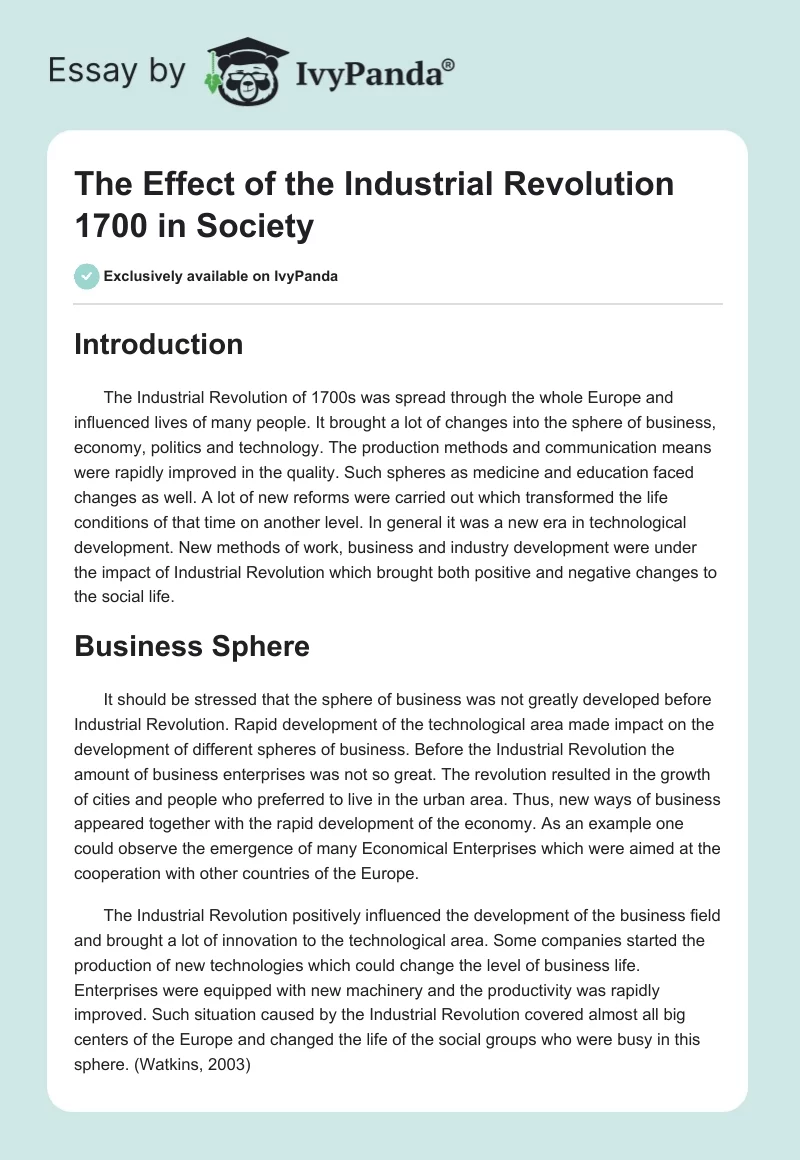 Essay by IvyPanda®

The Effect of the Industrial Revolution 1700 in Society

Exclusively available on IvyPanda

Introduction

The Industrial Revolution of 1700s was spread through the whole Europe and influenced lives of many people. It brought a lot of changes into the sphere of business, economy, politics and technology. The production methods and communication means were rapidly improved in the quality. Such spheres as medicine and education faced changes as well. A lot of new reforms were carried out which transformed the life conditions of that time on another level. In general it was a new era in technological development. New methods of work, business and industry development were under the impact of Industrial Revolution which brought both positive and negative changes to the social life.

Business Sphere

It should be stressed that the sphere of business was not greatly developed before Industrial Revolution. Rapid development of the technological area made impact on the development of different spheres of business. Before the Industrial Revolution the amount of business enterprises was not so great. The revolution resulted in the growth of cities and people who preferred to live in the urban area. Thus, new ways of business appeared together with the rapid development of the economy. As an example one could observe the emergence of many Economical Enterprises which were aimed at the cooperation with other countries of the Europe.

The Industrial Revolution positively influenced the development of the business field and brought a lot of innovation to the technological area. Some companies started the production of new technologies which could change the level of business life. Enterprises were equipped with new machinery and the productivity was rapidly improved. Such situation caused by the Industrial Revolution covered almost all big centers of the Europe and changed the life of the social groups who were busy in this sphere. (Watkins, 2003)